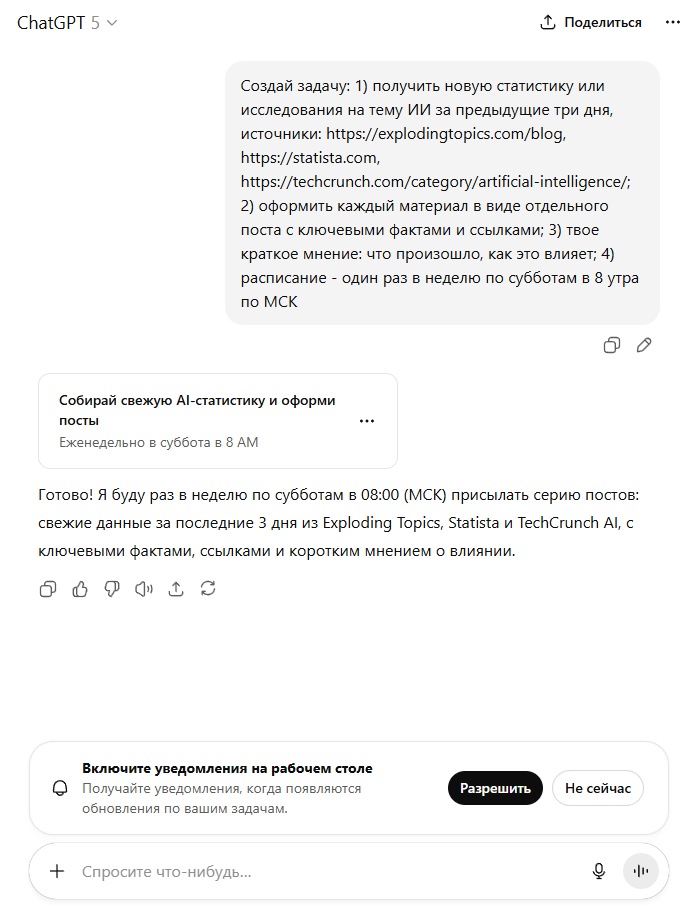 ChatGPT 5

Поделиться

Создай задачу: 1) получить новую статистику или исследования на тему ИИ за предыдущие три дня, источники: https://explodingtopics.com/blog, https://statista.com, https://techcrunch.com/category/artificial-intelligence/; 2) оформить каждый материал в виде отдельного поста с ключевыми фактами и ссылками; 3) твое краткое мнение: что произошло, как это влияет; 4) расписание - один раз в неделю по субботам в 8 утра по МСК

Собирай свежую AI-статистику и оформи посты
Еженедельно в суббота в 8 AM

Готово! Я буду раз в неделю по субботам в 08:00 (МСК) присылать серию постов: свежие данные за последние 3 дня из Exploding Topics, Statista и TechCrunch AI, с ключевыми фактами, ссылками и коротким мнением о влиянии.

Включите уведомления на рабочем столе
Получайте уведомления, когда появляются обновления по вашим задачам.

Разрешить

Не сейчас

Спросите что-нибудь...